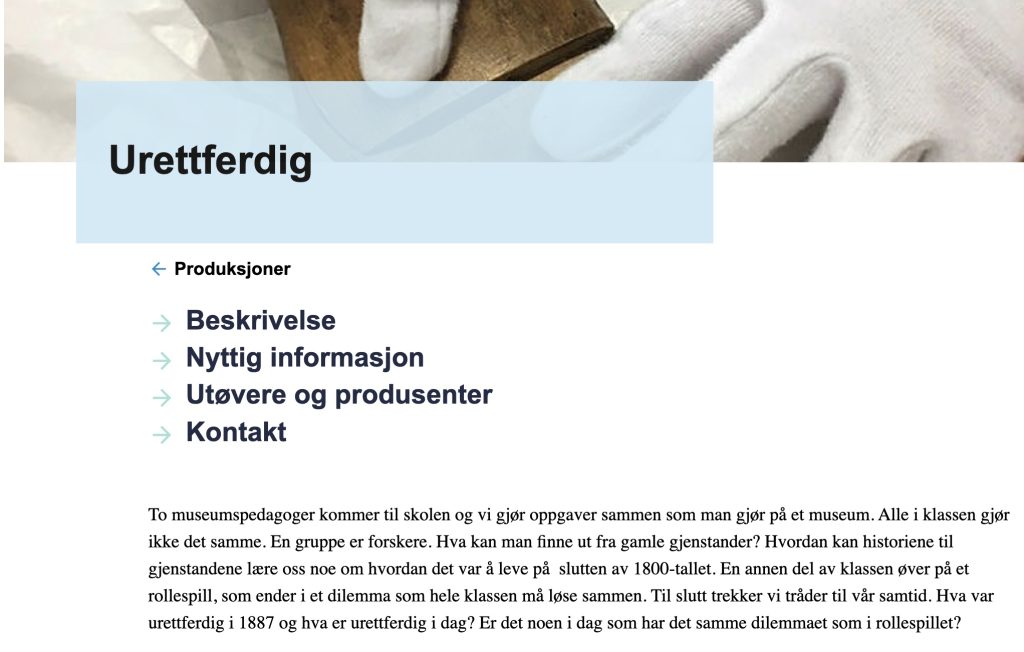 Urettferdig

← Produksjoner

→ Beskrivelse
→ Nyttig informasjon
→ Utøvere og produsenter
→ Kontakt

To museumspedagoger kommer til skolen og vi gjør oppgaver sammen som man gjør på et museum. Alle i klassen gjør ikke det samme. En gruppe er forskere. Hva kan man finne ut fra gamle gjenstander? Hvordan kan historiene til gjenstandene lære oss noe om hvordan det var å leve på slutten av 1800-tallet. En annen del av klassen øver på et rollespill, som ender i et dilemma som hele klassen må løse sammen. Til slutt trekker vi tråder til vår samtid. Hva var urettferdig i 1887 og hva er urettferdig i dag? Er det noen i dag som har det samme dilemmaet som i rollespillet?